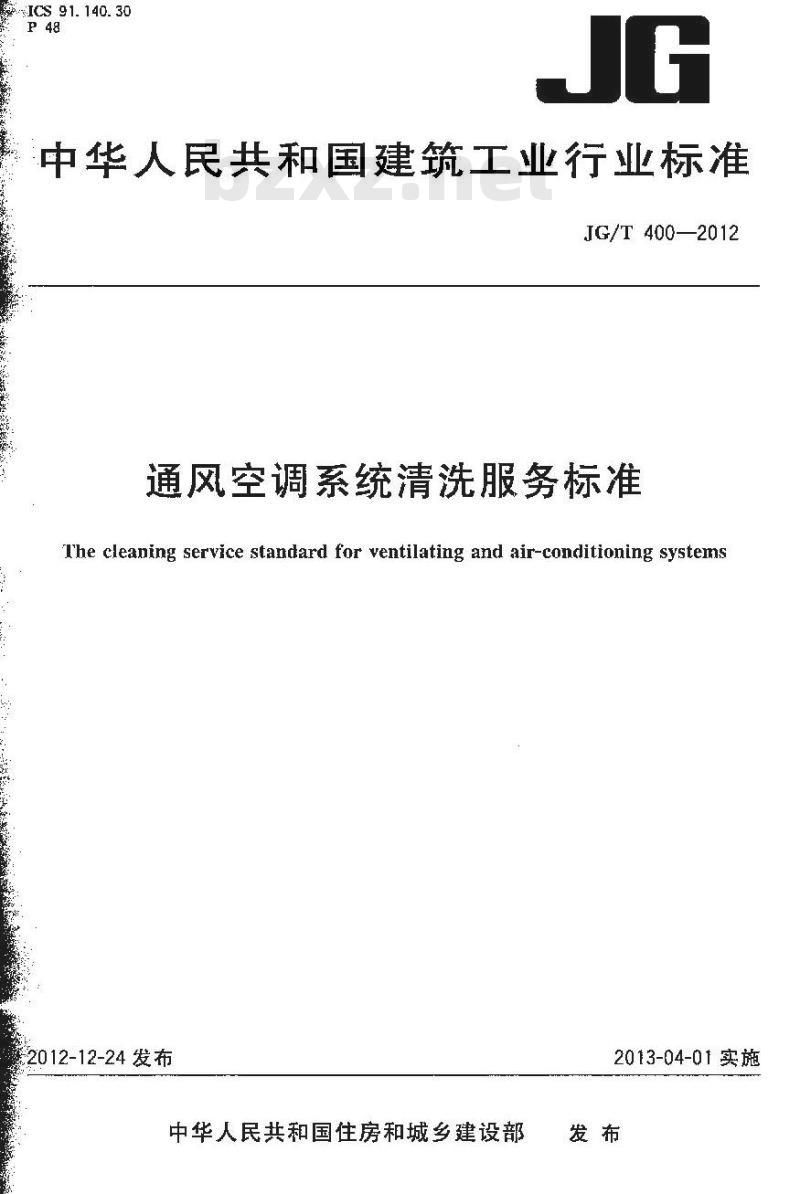 ICS 91.140.30
P 48

JG

中华人民共和国建筑工业行业标准

bzxz.net

JG/T 400—2012

通风空调系统清洗服务标准

The cleaning service standard for ventilating and air-conditioning systems

2012-12-24 发布

2013-04-01 实施

中华人民共和国住房和城乡建设部 发布